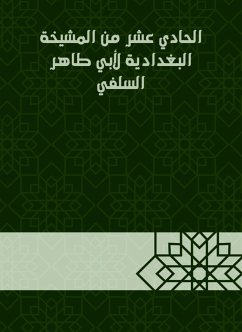 الحادي عشر من المشيخة البغدادية لأبي طاهر السلفي